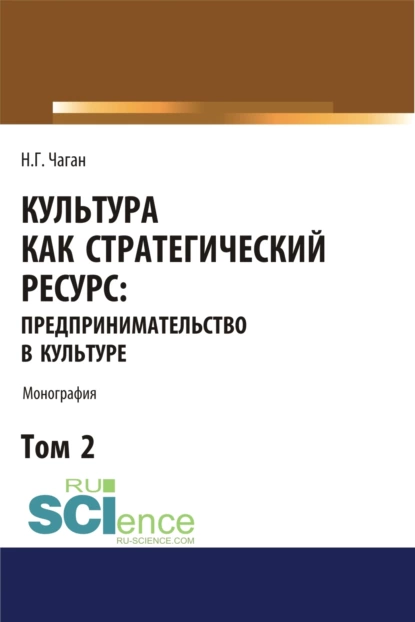 Н.Г. Чаган

КУЛЬТУРА КАК СТРАТЕГИЧЕСКИЙ РЕСУРС: ПРЕДПРИНИМАТЕЛЬСТВО В КУЛЬТУРЕ

Монография

Том 2

RU SCIence
RU-SCIENCE.COM